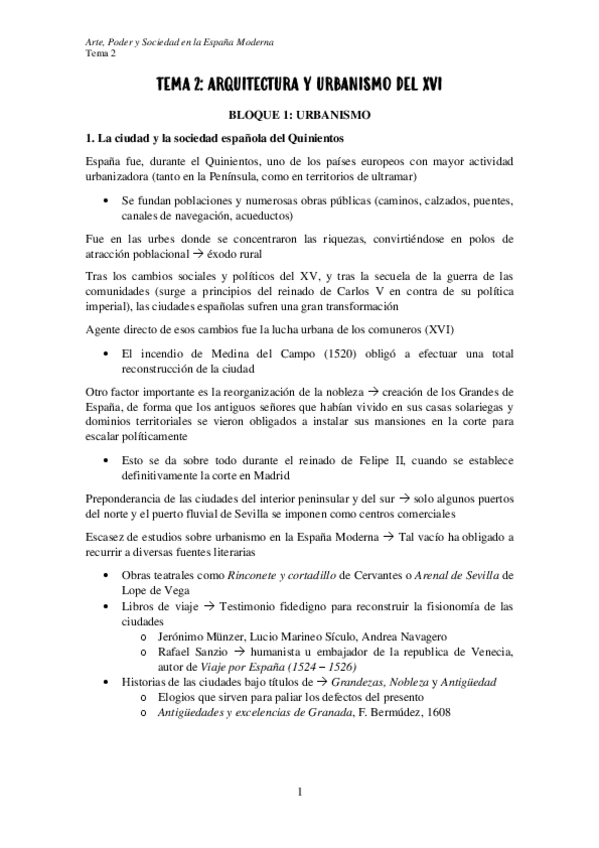 Arte, Poder y Sociedad en la España Moderna
Tema 2

TEMA 2: ARQUITECTURA Y URBANISMO DEL XVI

BLOQUE 1: URBANISMO

1. La ciudad y la sociedad española del Quinientos

España fue, durante el Quinientos, uno de los países europeos con mayor actividad urbanizadora (tanto en la Península, como en territorios de ultramar)

• Se fundan poblaciones y numerosas obras públicas (caminos, calzados, puentes, canales de navegación, acueductos)

Fue en las urbes donde se concentraron las riquezas, convirtiéndose en polos de atracción poblacional → éxodo rural

Tras los cambios sociales y políticos del XV, y tras la secuela de la guerra de las comunidades (surge a principios del reinado de Carlos V en contra de su política imperial), las ciudades españolas sufren una gran transformación

Agente directo de esos cambios fue la lucha urbana de los comuneros (XVI)

• El incendio de Medina del Campo (1520) obligó a efectuar una total reconstrucción de la ciudad

Otro factor importante es la reorganización de la nobleza → creación de los Grandes de España, de forma que los antiguos señores que habían vivido en sus casas solariegas y dominios territoriales se vieron obligados a instalar sus mansiones en la corte para escalar políticamente

• Esto se da sobre todo durante el reinado de Felipe II, cuando se establece definitivamente la corte en Madrid

Preponderancia de las ciudades del interior peninsular y del sur → solo algunos puertos del norte y el puerto fluvial de Sevilla se imponen como centros comerciales

Escasez de estudios sobre urbanismo en la España Moderna → Tal vacío ha obligado a recurrir a diversas fuentes literarias

• Obras teatrales como Rinconete y cortadillo de Cervantes o Arenal de Sevilla de Lope de Vega
• Libros de viaje → Testimonio fidedigno para reconstruir la fisionomía de las ciudades
o Jerónimo Münzer, Lucio Marineo Sículo, Andrea Navagero
o Rafael Sanzio → humanista u embajador de la republica de Venecia, autor de Viaje por España (1524 – 1526)
• Historias de las ciudades bajo títulos de → Grandezas, Nobleza y Antigüedad
o Elogios que sirven para paliar los defectos del presente
o Antigüedades y excelencias de Granada, F. Bermúdez, 1608

1